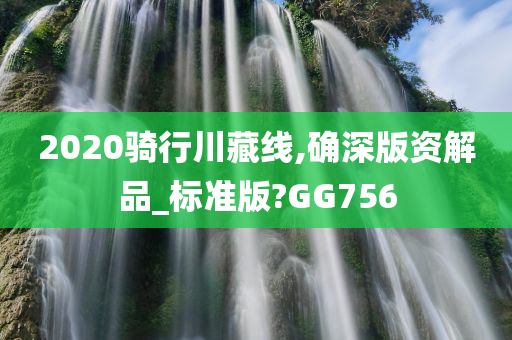 2020骑行川藏线,确深版资解品_标准版?GG756